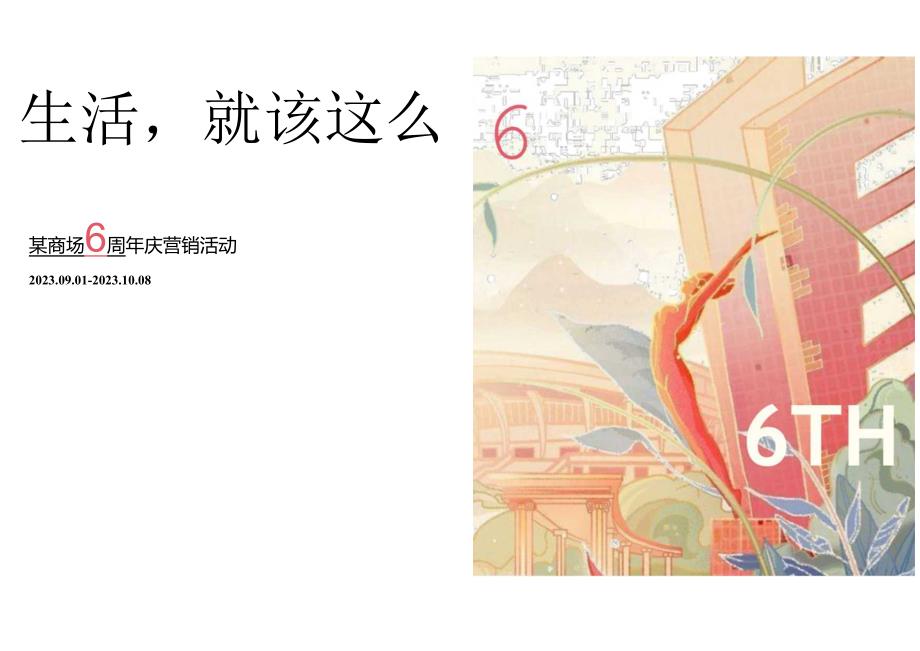 生活，就该这么

某商场6周年庆营销活动

2023.09.01-2023.10.08

6

6TH